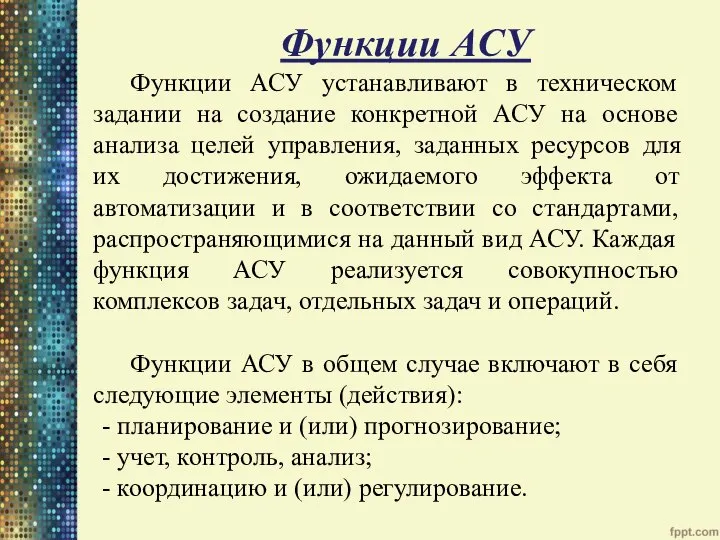 Функции АСУ

Функции АСУ устанавливают в техническом задании на создание конкретной АСУ на основе анализа целей управления, заданных ресурсов для их достижения, ожидаемого эффекта от автоматизации и в соответствии со стандартами, распространяющимися на данный вид АСУ. Каждая функция АСУ реализуется совокупностью комплексов задач, отдельных задач и операций.

Функции АСУ в общем случае включают в себя следующие элементы (действия):
- планирование и (или) прогнозирование;
- учет, контроль, анализ;
- координацию и (или) регулирование.

fppt.com